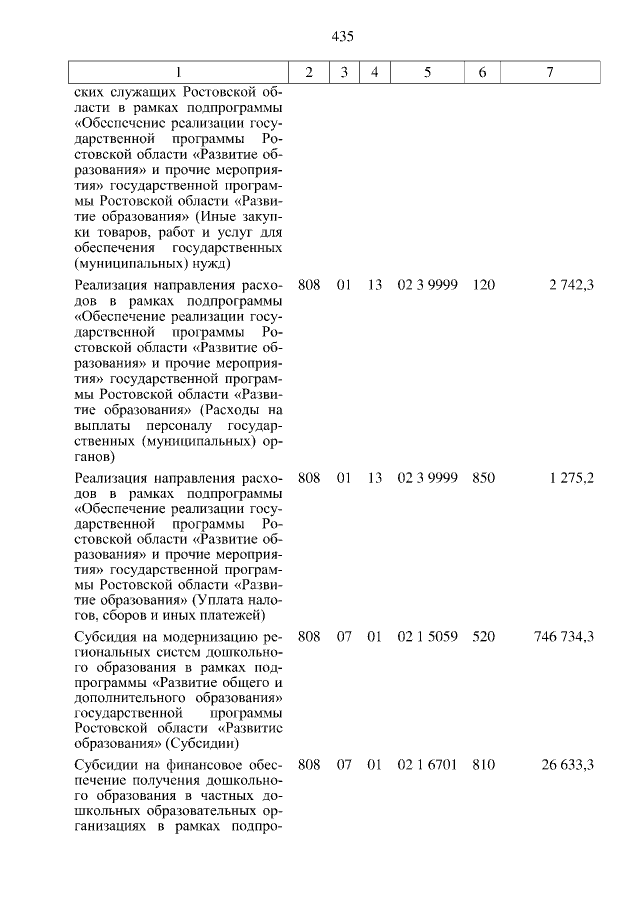 435

| 1 | 2 | 3 | 4 | 5 | 6 | 7 |
|---|---|---|---|---|---|---|
| ских служащих Ростовской области в рамках подпрограммы «Обеспечение реализации государственной программы Ростовской области «Развитие образования» и прочие мероприятия» государственной программы Ростовской области «Развитие образования» (Иные закупки товаров, работ и услуг для обеспечения государственных (муниципальных) нужд) | | | | | | |
| Реализация направления расходов в рамках подпрограммы «Обеспечение реализации государственной программы Ростовской области «Развитие образования» и прочие мероприятия» государственной программы Ростовской области «Развитие образования» (Расходы на выплаты персоналу государственных (муниципальных) органов) | 808 | 01 | 13 | 02 3 9999 | 120 | 2 742,3 |
| Реализация направления расходов в рамках подпрограммы «Обеспечение реализации государственной программы Ростовской области «Развитие образования» и прочие мероприятия» государственной программы Ростовской области «Развитие образования» (Уплата налогов, сборов и иных платежей) | 808 | 01 | 13 | 02 3 9999 | 850 | 1 275,2 |
| Субсидия на модернизацию региональных систем дошкольного образования в рамках подпрограммы «Развитие общего и дополнительного образования» государственной программы Ростовской области «Развитие образования» (Субсидии) | 808 | 07 | 01 | 02 1 5059 | 520 | 746 734,3 |
| Субсидии на финансовое обеспечение получения дошкольного образования в частных дошкольных образовательных организациях в рамках подпро- | 808 | 07 | 01 | 02 1 6701 | 810 | 26 633,3 |